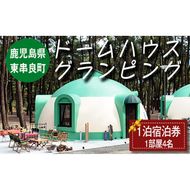 鹿児島県
東串良町

ドームハウス
グランピング

1泊宿泊券
1部屋4名